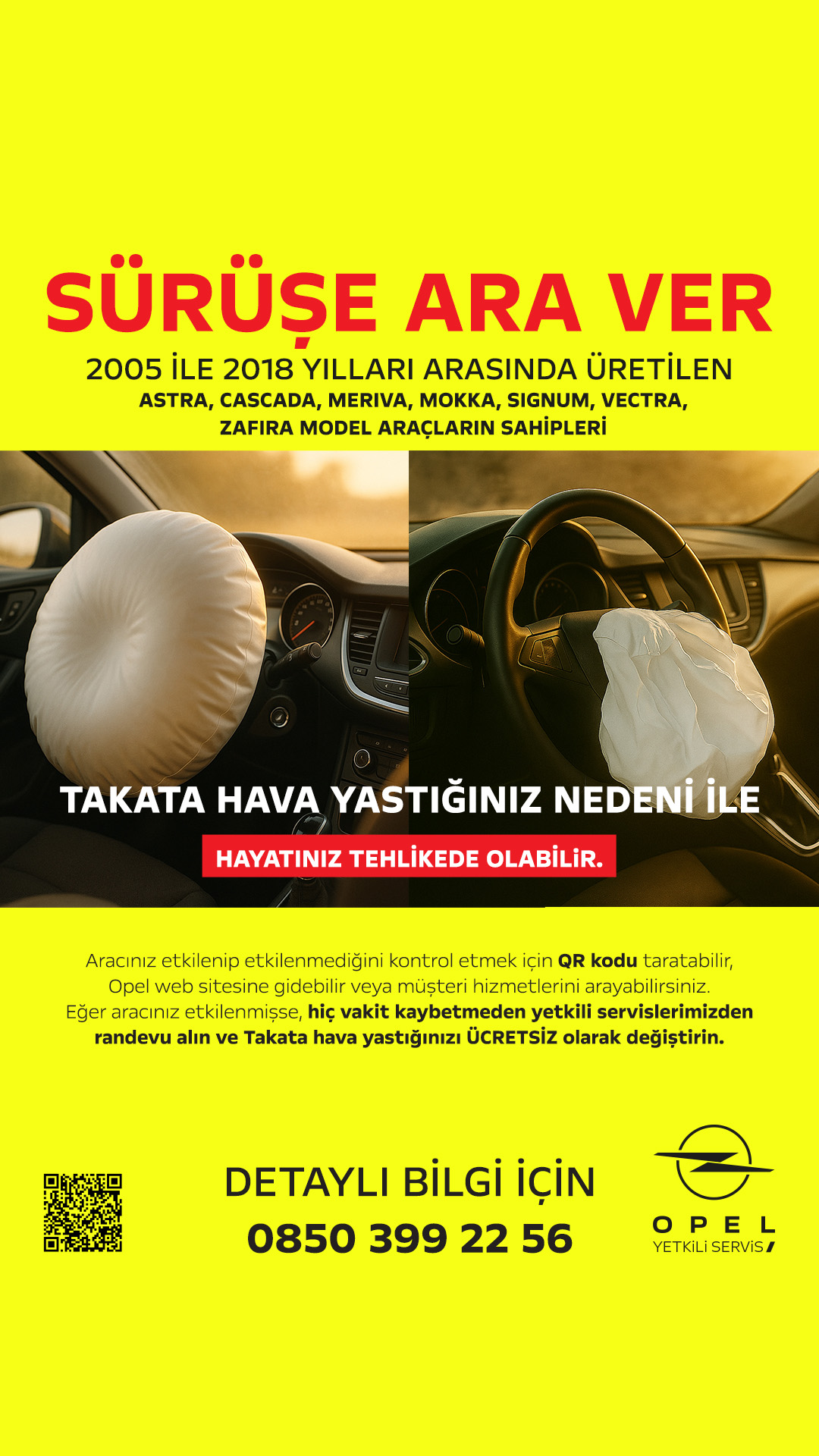 SÜRÜŞE ARA VER

2005 İLE 2018 YILLARI ARASINDA ÜRETİLEN
ASTRA, CASCADA, MERIVA, MOKKA, SIGNUM, VECTRA, ZAFIRA MODEL ARAÇLARIN SAHİPLERİ

TAKATA HAVA YASTIĞINIZ NEDENİ İLE
HAYATINIZ TEHLİKEDE OLABİLİR.

Aracınız etkilenip etkilenmediğini kontrol etmek için QR kodu taratabilir, Opel web sitesine gidebilir veya müşteri hizmetlerini arayabilirsiniz. Eğer aracınız etkilenmişse, hiç vakit kaybetmeden yetkili servislerimizden randevu alın ve Takata hava yastığınızı ÜCRETSİZ olarak değiştirin.

DETAYLI BİLGİ İÇİN
0850 399 22 56

OPEL
YETKİLİ SERVİS